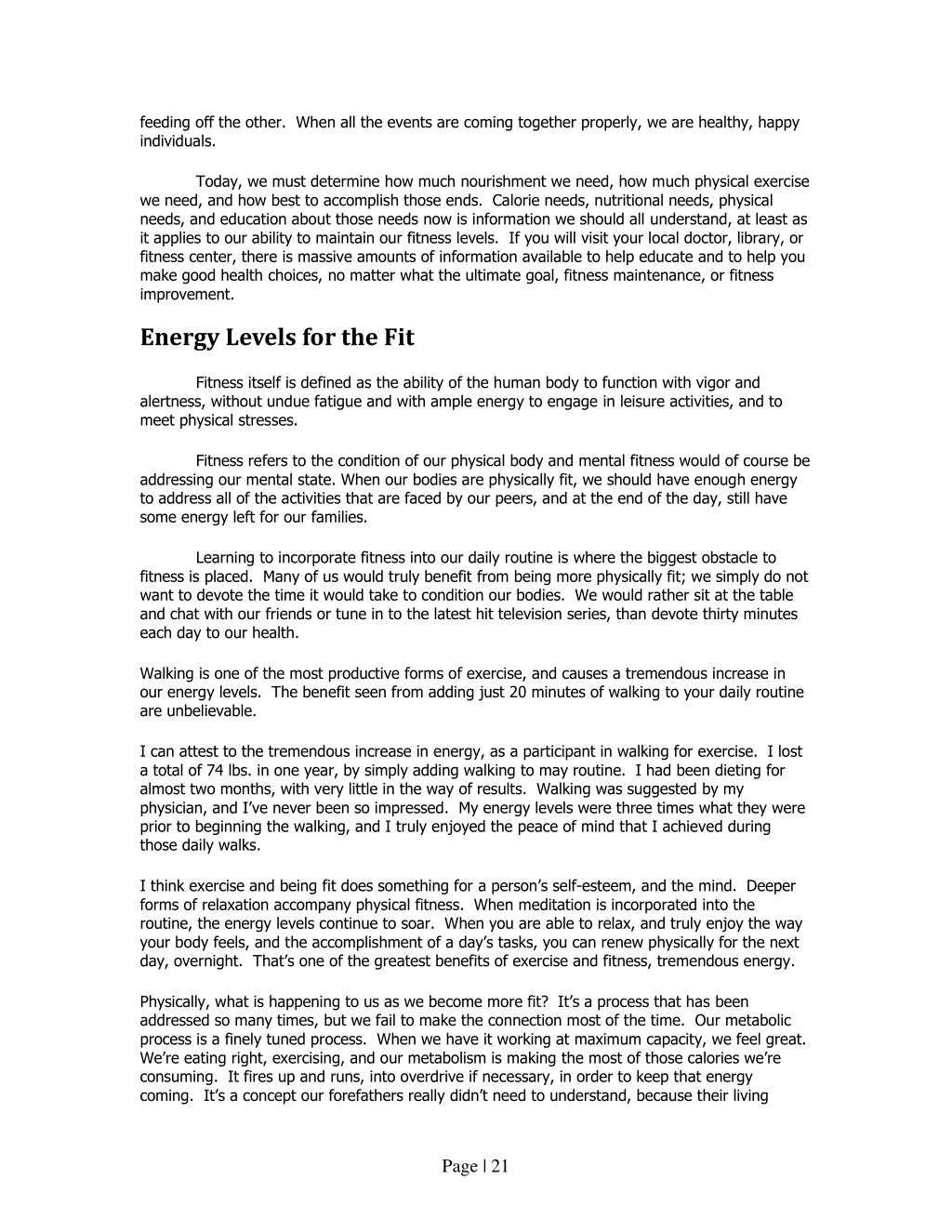 feeding off the other. When all the events are coming together properly, we are healthy, happy individuals.

Today, we must determine how much nourishment we need, how much physical exercise we need, and how best to accomplish those ends. Calorie needs, nutritional needs, physical needs, and education about those needs now is information we should all understand, at least as it applies to our ability to maintain our fitness levels. If you will visit your local doctor, library, or fitness center, there is massive amounts of information available to help educate and to help you make good health choices, no matter what the ultimate goal, fitness maintenance, or fitness improvement.

Energy Levels for the Fit

Fitness itself is defined as the ability of the human body to function with vigor and alertness, without undue fatigue and with ample energy to engage in leisure activities, and to meet physical stresses.

Fitness refers to the condition of our physical body and mental fitness would of course be addressing our mental state. When our bodies are physically fit, we should have enough energy to address all of the activities that are faced by our peers, and at the end of the day, still have some energy left for our families.

Learning to incorporate fitness into our daily routine is where the biggest obstacle to fitness is placed. Many of us would truly benefit from being more physically fit; we simply do not want to devote the time it would take to condition our bodies. We would rather sit at the table and chat with our friends or tune in to the latest hit television series, than devote thirty minutes each day to our health.

Walking is one of the most productive forms of exercise, and causes a tremendous increase in our energy levels. The benefit seen from adding just 20 minutes of walking to your daily routine are unbelievable.

I can attest to the tremendous increase in energy, as a participant in walking for exercise. I lost a total of 74 lbs. in one year, by simply adding walking to may routine. I had been dieting for almost two months, with very little in the way of results. Walking was suggested by my physician, and I've never been so impressed. My energy levels were three times what they were prior to beginning the walking, and I truly enjoyed the peace of mind that I achieved during those daily walks.

I think exercise and being fit does something for a person's self-esteem, and the mind. Deeper forms of relaxation accompany physical fitness. When meditation is incorporated into the routine, the energy levels continue to soar. When you are able to relax, and truly enjoy the way your body feels, and the accomplishment of a day's tasks, you can renew physically for the next day, overnight. That's one of the greatest benefits of exercise and fitness, tremendous energy.

Physically, what is happening to us as we become more fit? It's a process that has been addressed so many times, but we fail to make the connection most of the time. Our metabolic process is a finely tuned process. When we have it working at maximum capacity, we feel great. We're eating right, exercising, and our metabolism is making the most of those calories we're consuming. It fires up and runs, into overdrive if necessary, in order to keep that energy coming. It's a concept our forefathers really didn't need to understand, because their living

Page | 21